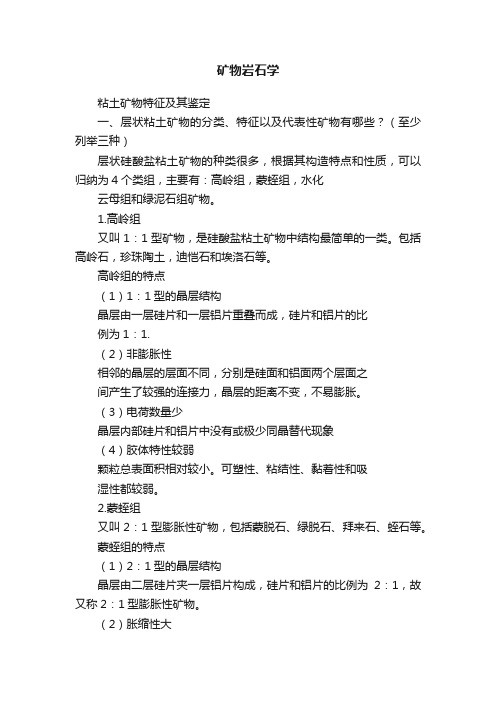 矿物岩石学

粘土矿物特征及其鉴定

一、层状粘土矿物的分类、特征以及代表性矿物有哪些？（至少列举三种）

层状硅酸盐粘土矿物的种类很多，根据其构造特点和性质，可以归纳为 4 个类组，主要有：高岭组，蒙蛭组，水化

云母组和绿泥石组矿物。

1.高岭组

又叫 1：1 型矿物，是硅酸盐粘土矿物中结构最简单的一类。包括高岭石，珍珠陶土，迪恺石和埃洛石等。

高岭组的特点

（1）1：1 型的晶层结构

晶层由一层硅片和一层铝片重叠而成，硅片和铝片的比

例为 1：1.

（2）非膨胀性

相邻的晶层的层面不同，分别是硅面和铝面两个层面之

间产生了较强的连接力，晶层的距离不变，不易膨胀。

（3）电荷数量少

晶层内部硅片和铝片中没有或极少同晶替代现象

（4）胶体特性较弱

颗粒总表面积相对较小。可塑性、粘结性、黏着性和吸

湿性都较弱。

2.蒙蛭组

又叫 2：1 型膨胀性矿物，包括蒙脱石、绿脱石、拜来石、蛭石等。

蒙蛭组的特点

（1）2：1 型的晶层结构

晶层由二层硅片夹一层铝片构成，硅片和铝片的比例为 2：1，故又称 2：1 型膨胀性矿物。

（2）胀缩性大